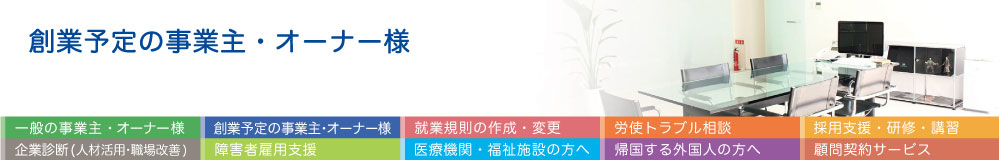 創業予定の事業主・オーナー様

一般の事業主・オーナー様
創業予定の事業主・オーナー様
就業規則の作成・変更
労使トラブル相談
採用支援・研修・講習
企業診断（人材活用・職場改善）
障害者雇用支援
医療機関・福祉施設の方へ
帰国する外国人の方へ
顧問契約サービス